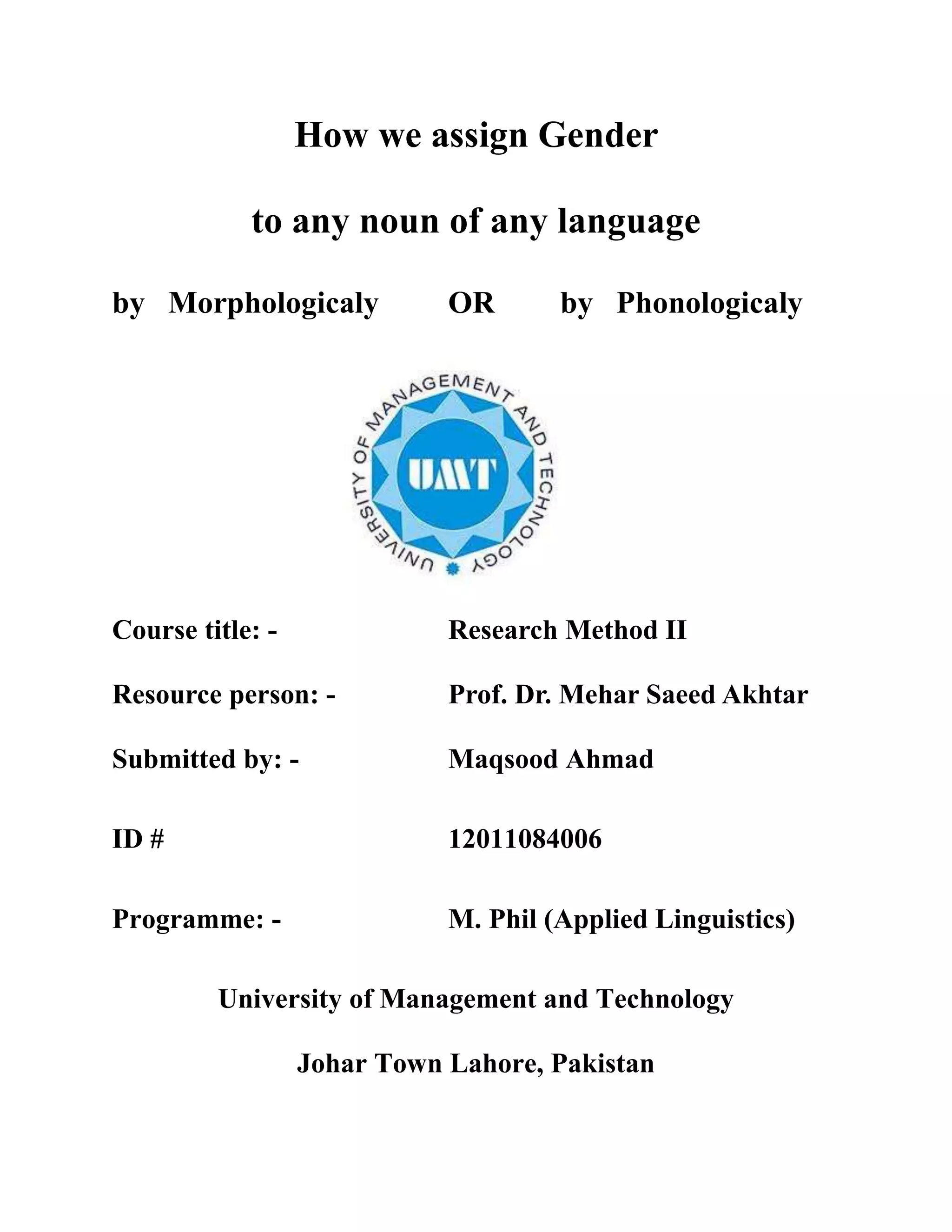 How we assign Gender

to any noun of any language

by Morphologicaly OR by Phonologicaly

UNIVERSITY OF MANAGEMENT AND TECHNOLOGY

UMT

Course title: - Research Method II

Resource person: - Prof. Dr. Mehar Saeed Akhtar

Submitted by: - Maqsood Ahmad

ID # 12011084006

Programme: - M. Phil (Applied Linguistics)

University of Management and Technology

Johar Town Lahore, Pakistan